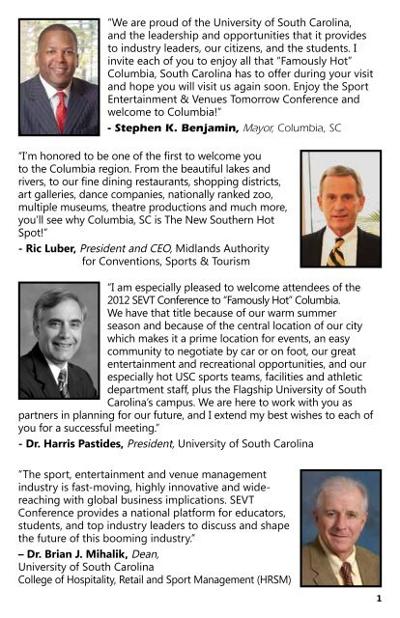 "We are proud of the University of South Carolina, and the leadership and opportunities that it provides to industry leaders, our citizens, and the students. I invite each of you to enjoy all that "Famously Hot" Columbia, South Carolina has to offer during your visit and hope you will visit us again soon. Enjoy the Sport Entertainment & Venues Tomorrow Conference and welcome to Columbia!"
- Stephen K. Benjamin, Mayor, Columbia, SC

"I'm honored to be one of the first to welcome you to the Columbia region. From the beautiful lakes and rivers, to our fine dining restaurants, shopping districts, art galleries, dance companies, nationally ranked zoo, multiple museums, theatre productions and much more, you'll see why Columbia, SC is The New Southern Hot Spot!"
- Ric Luber, President and CEO, Midlands Authority for Conventions, Sports & Tourism

"I am especially pleased to welcome attendees of the 2012 SEVT Conference to "Famously Hot" Columbia. We have that title because of our warm summer season and because of the central location of our city which makes it a prime location for events, an easy community to negotiate by car or on foot, our great entertainment and recreational opportunities, and our especially hot USC sports teams, facilities and athletic department staff, plus the Flagship University of South Carolina's campus. We are here to work with you as partners in planning for our future, and I extend my best wishes to each of you for a successful meeting."
- Dr. Harris Pastides, President, University of South Carolina

"The sport, entertainment and venue management industry is fast-moving, highly innovative and wide-reaching with global business implications. SEVT Conference provides a national platform for educators, students, and top industry leaders to discuss and shape the future of this booming industry."
– Dr. Brian J. Mihalik, Dean,
University of South Carolina
College of Hospitality, Retail and Sport Management (HRSM)

1